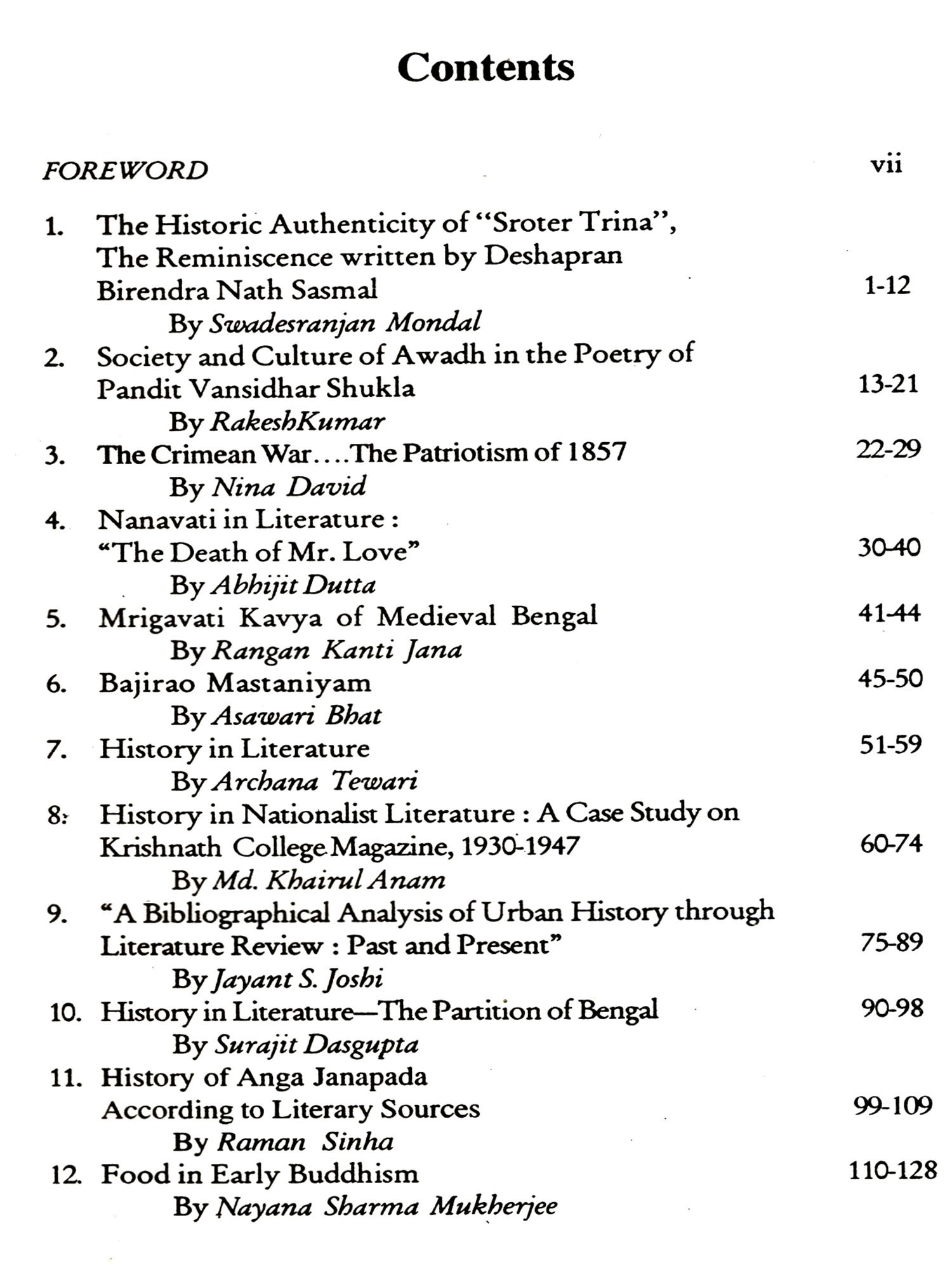 Contents

FOREWORD vii

1. The Historic Authenticity of "Sroter Trina", The Reminiscence written by Deshapran Birendra Nath Sasmal 1-12
By Swadesranjan Mondal

2. Society and Culture of Awadh in the Poetry of Pandit Vansidhar Shukla 13-21
By RakeshKumar

3. The Crimean War....The Patriotism of 1857 22-29
By Nina David

4. Nanavati in Literature : "The Death of Mr. Love" 30-40
By Abhijit Dutta

5. Mrigavati Kavya of Medieval Bengal 41-44
By Rangan Kanti Jana

6. Bajirao Mastaniyam 45-50
By Asawari Bhat

7. History in Literature 51-59
By Archana Tewari

8. History in Nationalist Literature : A Case Study on Krishnath College Magazine, 1930-1947 60-74
By Md. Khairul Anam

9. "A Bibliographical Analysis of Urban History through Literature Review : Past and Present" 75-89
By Jayant S. Joshi

10. History in Literature—The Partition of Bengal 90-98
By Surajit Dasgupta

11. History of Anga Janapada According to Literary Sources 99-109
By Raman Sinha

12. Food in Early Buddhism 110-128
By Nayana Sharma Mukherjee